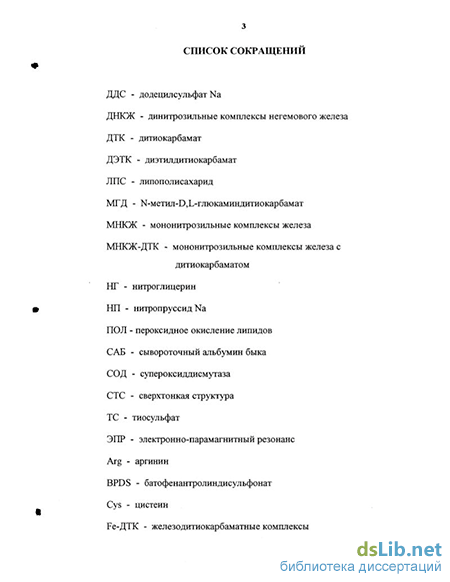 3

СПИСОК СОКРАЩЕНИЙ

ДДС - додецилсульфат Na

ДНКЖ - динитрозильные комплексы негемового железа

ДТК - дитиокарбамат

ДЭТК - диэтилдитиокарбамат

ЛПС - липополисахарид

МГД - N-метил-D,L-глюкаминдитиокарбамат

МНКЖ - мононитрозильные комплексы железа

МНКЖ-ДТК - мононитрозильные комплексы железа с дитиокарбаматом

НГ - нитроглицерин

НП - нитропруссид Na

ПОЛ - пероксидное окисление липидов

САБ - сывороточный альбумин быка

СОД - супероксиддисмутаза

СТС - сверхтонкая структура

ТС - тиосульфат

ЭПР - электронно-парамагнитный резонанс

Arg - аргинин

BPDS - батофенантролиндисульфонат

Cys - цистеин

Fe-ДТК - железодитиокарбаматные комплексы

dsLib.net
библиотека диссертаций